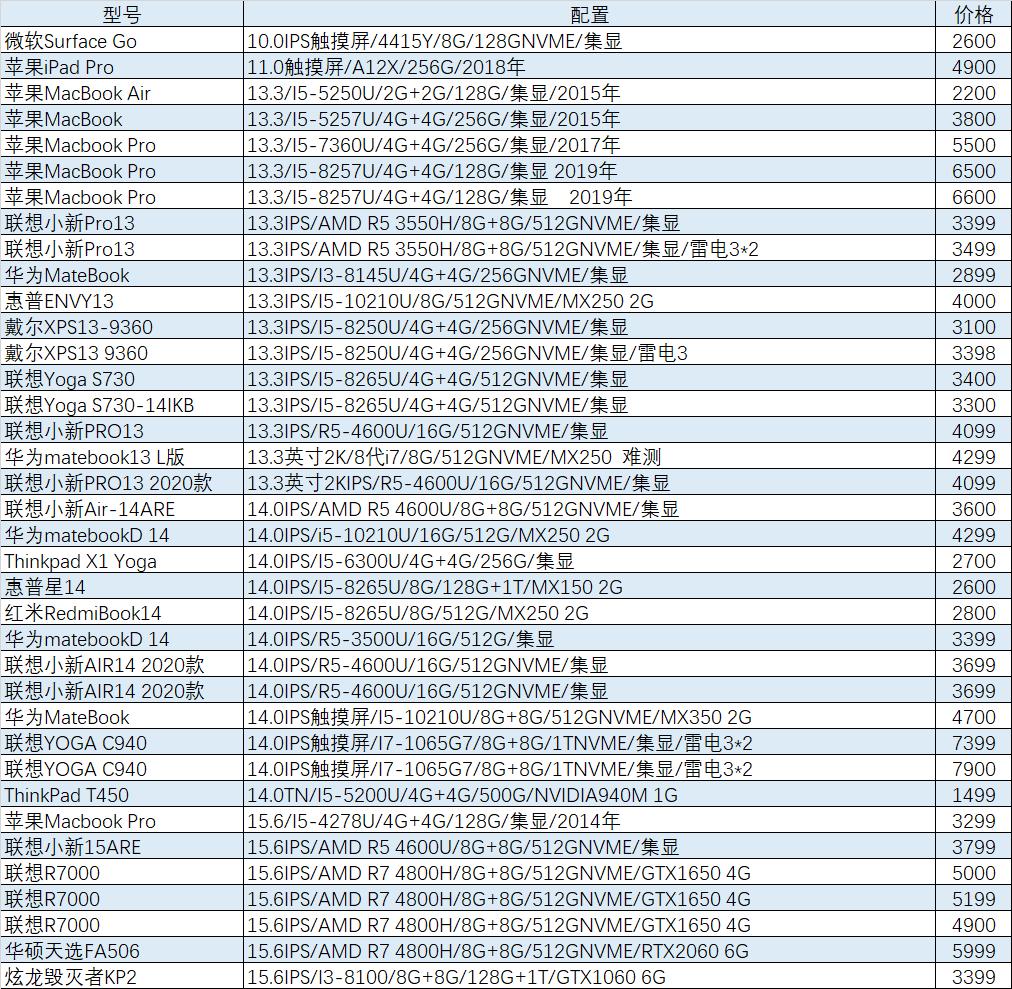 | 型号 | 配置 | 价格 |
|---|---|---|
| 微软Surface Go | 10.0IPS触摸屏/4415Y/8G/128GNVME/集显 | 2600 |
| 苹果iPad Pro | 11.0触摸屏/A12X/256G/2018年 | 4900 |
| 苹果MacBook Air | 13.3/I5-5250U/2G+2G/128G/集显/2015年 | 2200 |
| 苹果MacBook | 13.3/I5-5257U/4G+4G/256G/集显/2015年 | 3800 |
| 苹果Macbook Pro | 13.3/I5-7360U/4G+4G/256G/集显/2017年 | 5500 |
| 苹果MacBook Pro | 13.3/I5-8257U/4G+4G/128G/集显 2019年 | 6500 |
| 苹果Macbook Pro | 13.3/I5-8257U/4G+4G/128G/集显 2019年 | 6600 |
| 联想小新Pro13 | 13.3IPS/AMD R5 3550H/8G+8G/512GNVME/集显 | 3399 |
| 联想小新Pro13 | 13.3IPS/AMD R5 3550H/8G+8G/512GNVME/集显/雷电3*2 | 3499 |
| 华为MateBook | 13.3IPS/I3-8145U/4G+4G/256GNVME/集显 | 2899 |
| 惠普ENVY13 | 13.3IPS/I5-10210U/8G/512GNVME/MX250 2G | 4000 |
| 戴尔XPS13-9360 | 13.3IPS/I5-8250U/4G+4G/256GNVME/集显 | 3100 |
| 戴尔XPS13 9360 | 13.3IPS/I5-8250U/4G+4G/256GNVME/集显/雷电3 | 3398 |
| 联想Yoga S730 | 13.3IPS/I5-8265U/4G+4G/512GNVME/集显 | 3400 |
| 联想Yoga S730-14IKB | 13.3IPS/I5-8265U/4G+4G/512GNVME/集显 | 3300 |
| 联想小新PRO13 | 13.3IPS/R5-4600U/16G/512GNVME/集显 | 4099 |
| 华为matebook13 L版 | 13.3英寸2K/8代i7/8G/512GNVME/MX250 难测 | 4299 |
| 联想小新PRO13 2020款 | 13.3英寸2KIPS/R5-4600U/16G/512GNVME/集显 | 4099 |
| 联想小新Air-14ARE | 14.0IPS/AMD R5 4600U/8G+8G/512GNVME/集显 | 3600 |
| 华为matebookD 14 | 14.0IPS/i5-10210U/16G/512G/MX250 2G | 4299 |
| Thinkpad X1 Yoga | 14.0IPS/I5-6300U/4G+4G/256G/集显 | 2700 |
| 惠普星14 | 14.0IPS/I5-8265U/8G/128G+1T/MX150 2G | 2600 |
| 红米RedmiBook14 | 14.0IPS/I5-8265U/8G/512G/MX250 2G | 2800 |
| 华为matebookD 14 | 14.0IPS/R5-3500U/16G/512G/集显 | 3399 |
| 联想小新AIR14 2020款 | 14.0IPS/R5-4600U/16G/512GNVME/集显 | 3699 |
| 联想小新AIR14 2020款 | 14.0IPS/R5-4600U/16G/512GNVME/集显 | 3699 |
| 华为MateBook | 14.0IPS触摸屏/I5-10210U/8G+8G/512GNVME/MX350 2G | 4700 |
| 联想YOGA C940 | 14.0IPS触摸屏/I7-1065G7/8G+8G/1TNVME/集显/雷电3*2 | 7399 |
| 联想YOGA C940 | 14.0IPS触摸屏/I7-1065G7/8G+8G/1TNVME/集显/雷电3*2 | 7900 |
| ThinkPad T450 | 14.0TN/I5-5200U/4G+4G/500G/NVIDIA940M 1G | 1499 |
| 苹果Macbook Pro | 15.6/I5-4278U/4G+4G/128G/集显/2014年 | 3299 |
| 联想小新15ARE | 15.6IPS/AMD R5 4600U/8G+8G/512GNVME/集显 | 3799 |
| 联想R7000 | 15.6IPS/AMD R7 4800H/8G+8G/512GNVME/GTX1650 4G | 5000 |
| 联想R7000 | 15.6IPS/AMD R7 4800H/8G+8G/512GNVME/GTX1650 4G | 5199 |
| 联想R7000 | 15.6IPS/AMD R7 4800H/8G+8G/512GNVME/GTX1650 4G | 4900 |
| 华硕天选FA506 | 15.6IPS/AMD R7 4800H/8G+8G/512GNVME/RTX2060 6G | 5999 |
| 炫龙毁灭者KP2 | 15.6IPS/I3-8100/8G+8G/128G+1T/GTX1060 6G | 3399 |